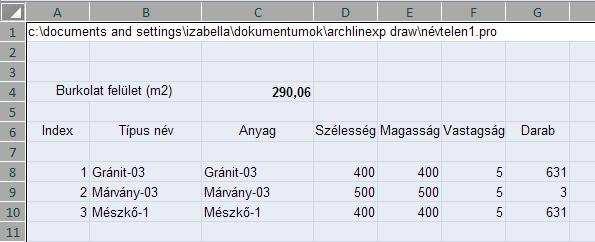 | | A | B | C | D | E | F | G |
|---|---|---|---|---|---|---|---|
| 1 | c:\documents and settings\izabella\dokumentumok\archlinexp draw\névtelen1.pro | | | | | | |
| 2 | | | | | | | |
| 3 | | | | | | | |
| 4 | | Burkolat felület (m2) | 290,06 | | | | |
| 5 | | | | | | | |
| 6 | Index | Típus név | Anyag | Szélesség | Magasság | Vastagság | Darab |
| 7 | | | | | | | |
| 8 | 1 | Gránit-03 | Gránit-03 | 400 | 400 | 5 | 631 |
| 9 | 2 | Márvány-03 | Márvány-03 | 500 | 500 | 5 | 3 |
| 10 | 3 | Mészkő-1 | Mészkő-1 | 400 | 400 | 5 | 631 |
| 11 | | | | | | | |